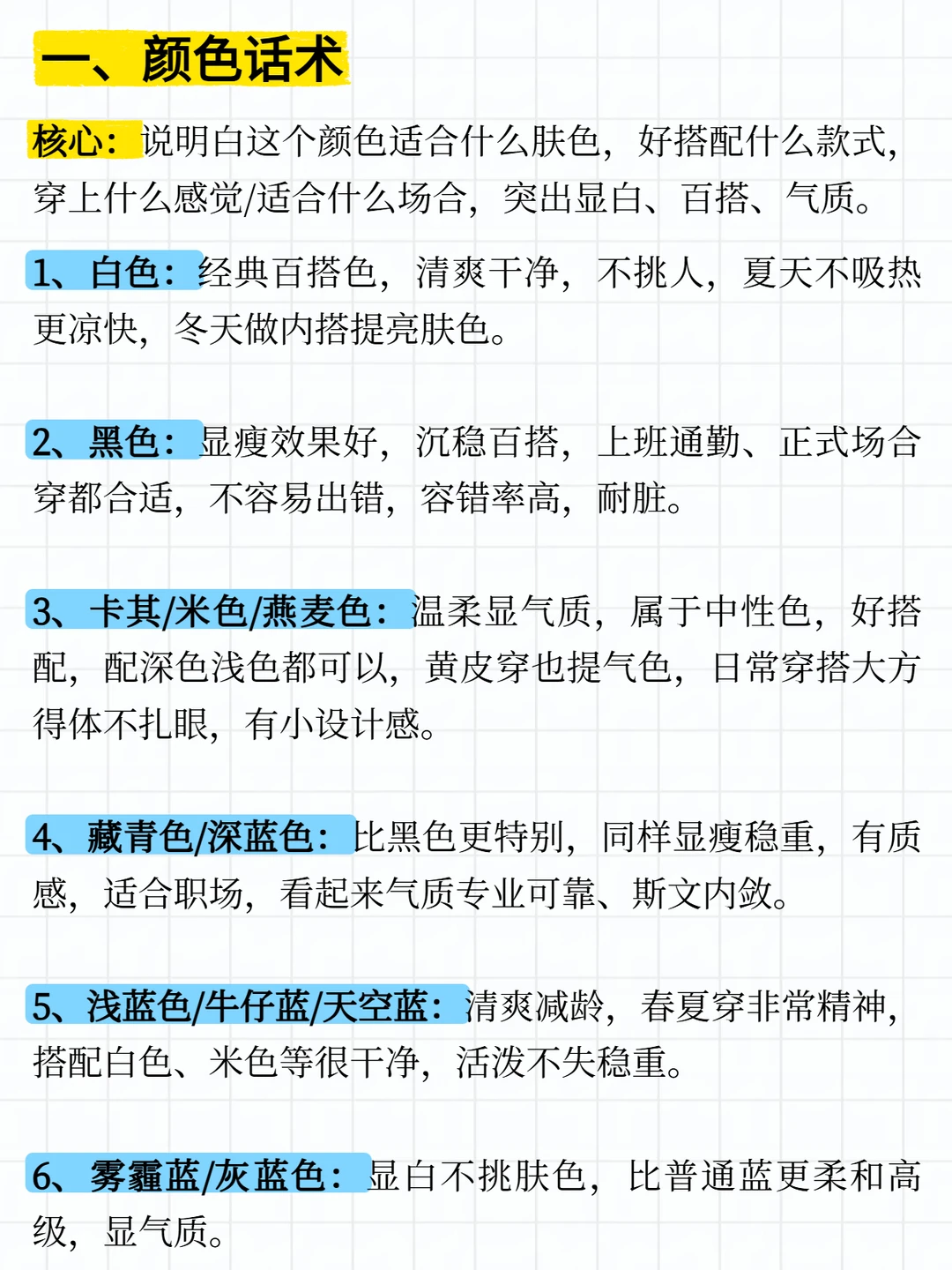 一、颜色话术

核心：说明白这个颜色适合什么肤色，好搭配什么款式，穿上什么感觉/适合什么场合，突出显白、百搭、气质。

1、白色：经典百搭色，清爽干净，不挑人，夏天不吸热更凉快，冬天做内搭提亮肤色。

2、黑色：显瘦效果好，沉稳百搭，上班通勤、正式场合穿都合适，不容易出错，容错率高，耐脏。

3、卡其/米色/燕麦色：温柔显气质，属于中性色，好搭配，配深色浅色都可以，黄皮穿也提气色，日常穿搭大方得体不扎眼，有小设计感。

4、藏青色/深蓝色：比黑色更特别，同样显瘦稳重，有质感，适合职场，看起来气质专业可靠、斯文内敛。

5、浅蓝色/牛仔蓝/天空蓝：清爽减龄，春夏穿非常精神，搭配白色、米色等很干净，活泼不失稳重。

6、雾霾蓝/灰蓝色：显白不挑肤色，比普通蓝更柔和高级，显气质。